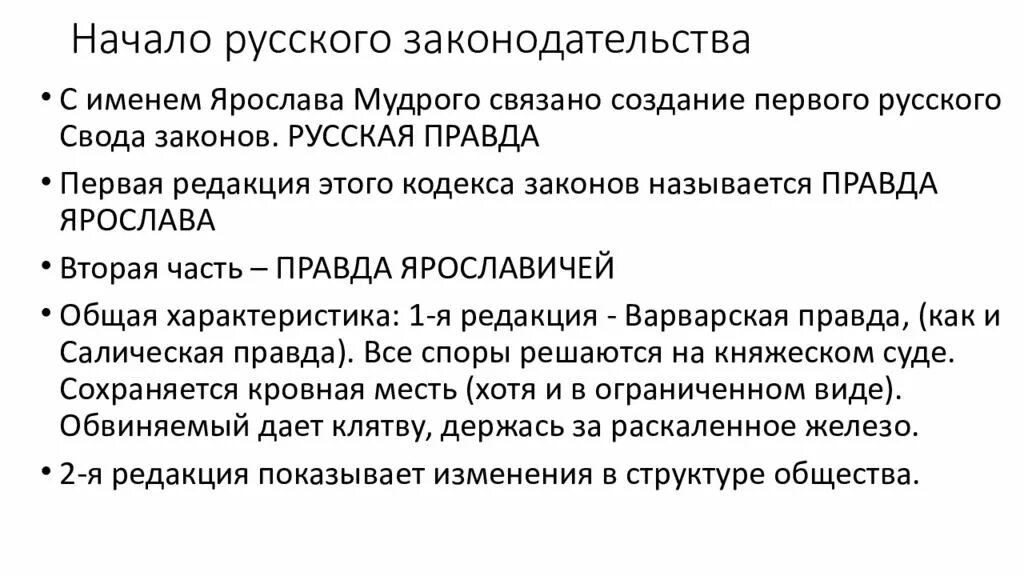 Начало русского законодательства

• С именем Ярослава Мудрого связано создание первого русского Свода законов. РУССКАЯ ПРАВДА

• Первая редакция этого кодекса законов называется ПРАВДА ЯРОСЛАВА

• Вторая часть – ПРАВДА ЯРОСЛАВИЧЕЙ

• Общая характеристика: 1-я редакция - Варварская правда, (как и Салическая правда). Все споры решаются на княжеском суде. Сохраняется кровная месть (хотя и в ограниченном виде). Обвиняемый дает клятву, держась за раскаленное железо.

• 2-я редакция показывает изменения в структуре общества.